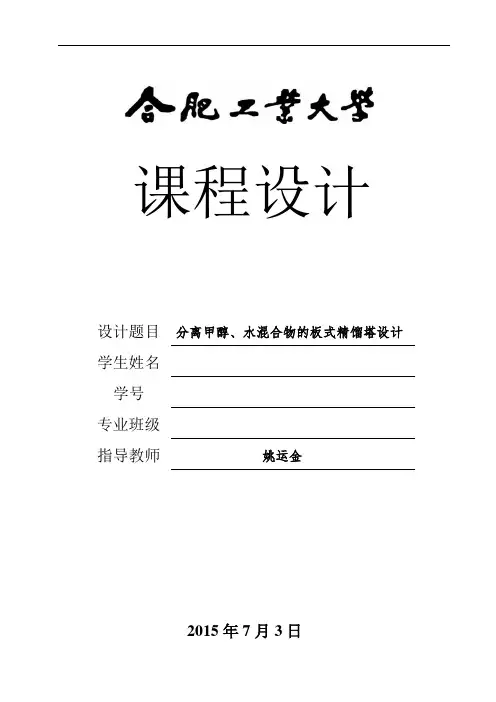 合肥工業大學

课程设计

设计题目 分离甲醇、水混合物的板式精馏塔设计

学生姓名

学号

专业班级

指导教师 姚运金

2015 年 7 月 3 日